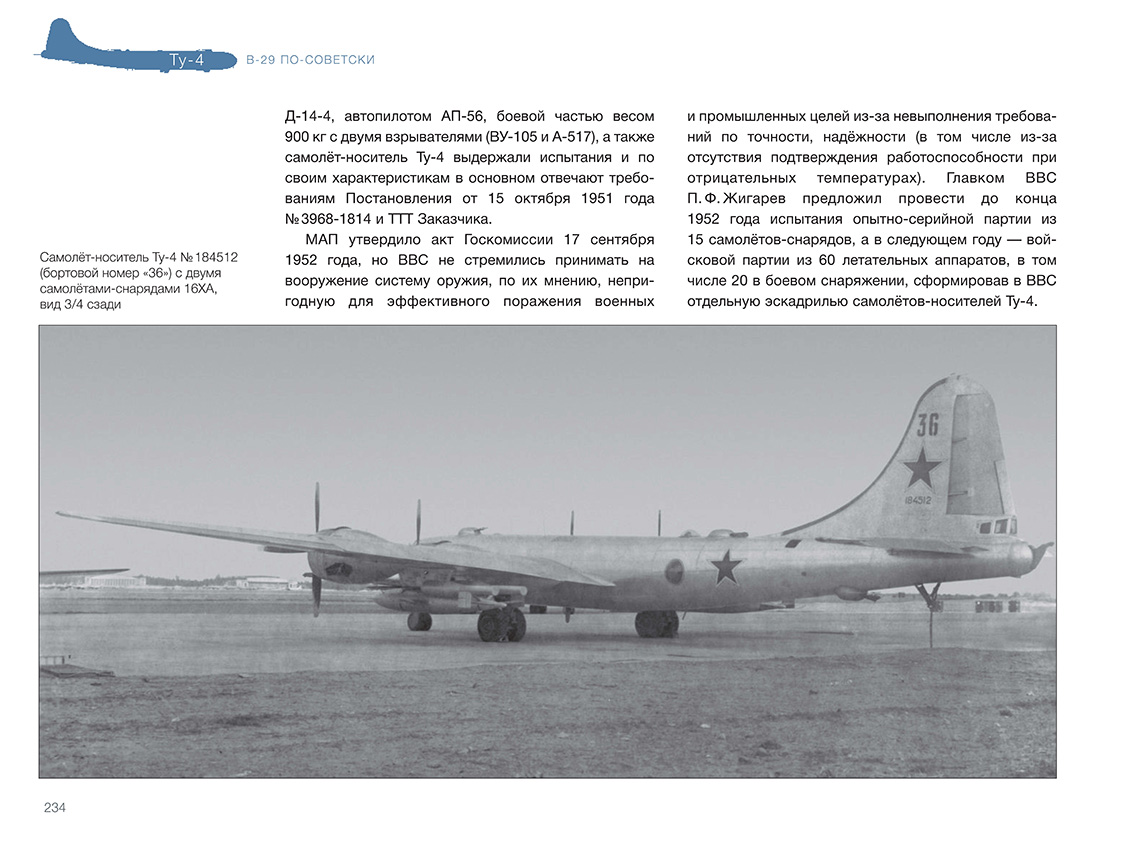 Ту-4 В-29 ПО-СОВЕТСКИ

Самолёт-носитель Ту-4 №184512 (бортовой номер «36») с двумя самолётами-снарядами 16ХА, вид 3/4 сзади

Д-14-4, автопилотом АП-56, боевой частью весом 900 кг с двумя взрывателями (ВУ-105 и А-517), а также самолёт-носитель Ту-4 выдержали испытания и по своим характеристикам в основном отвечают требованиям Постановления от 15 октября 1951 года №3968-1814 и ТТТ Заказчика.

МАП утвердило акт Госкомиссии 17 сентября 1952 года, но ВВС не стремились принимать на вооружение систему оружия, по их мнению, непригодную для эффективного поражения военных и промышленных целей из-за невыполнения требований по точности, надёжности (в том числе из-за отсутствия подтверждения работоспособности при отрицательных температурах). Главком ВВС П. Ф. Жигарев предложил провести до конца 1952 года испытания опытно-серийной партии из 15 самолётов-снарядов, а в следующем году — войсковой партии из 60 летательных аппаратов, в том числе 20 в боевом снаряжении, сформировав в ВВС отдельную эскадрилью самолётов-носителей Ту-4.

36

184512

234